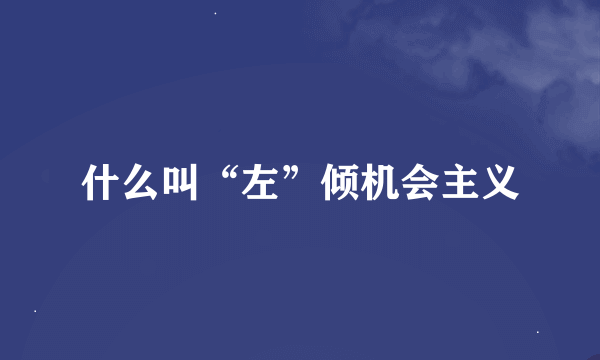 什么叫“左”倾机会主义